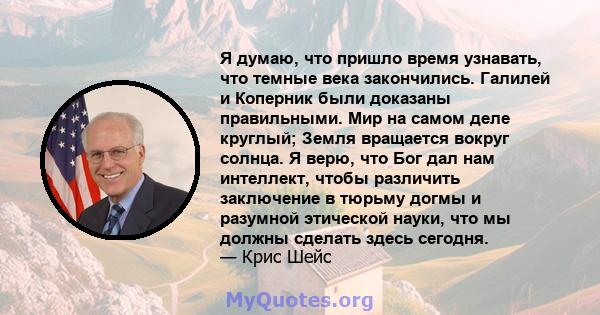 Я думаю, что пришло время узнавать, что темные века закончились. Галилей и Коперник были доказаны правильными. Мир на самом деле круглый; Земля вращается вокруг солнца. Я верю, что Бог дал нам интеллект, чтобы различить заключение в тюрьму догмы и разумной этической науки, что мы должны сделать здесь сегодня.
— Крис Шейс

MyQuotes.org